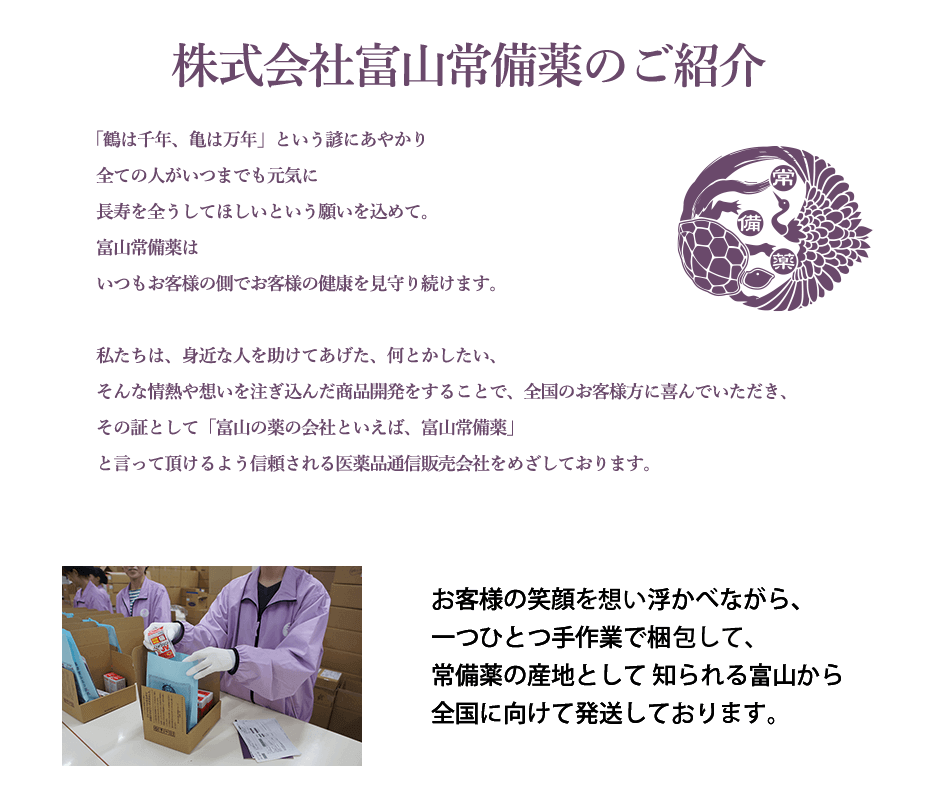 株式会社富山常備薬のご紹介

「鶴は千年、亀は万年」という諺にあやかり
全ての人がいつまでも元気に
長寿を全うしてほしいという願いを込めて。
富山常備薬は
いつもお客様の側でお客様の健康を見守り続けます。

常
備
薬

私たちは、身近な人を助けてあげた、何とかしたい、
そんな情熱や想いを注ぎ込んだ商品開発をすることで、全国のお客様方に喜んでいただき、
その証として「富山の薬の会社といえば、富山常備薬」
と言って頂けるよう信頼される医薬品通信販売会社をめざしております。

お客様の笑顔を想い浮かべながら、
一つひとつ手作業で梱包して、
常備薬の産地として 知られる富山から
全国に向けて発送しております。